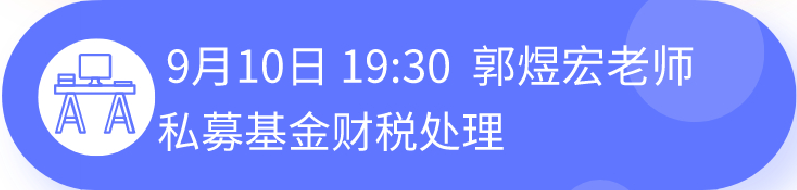 9月10日 19:30 郭煜宏老师
私募基金财税处理